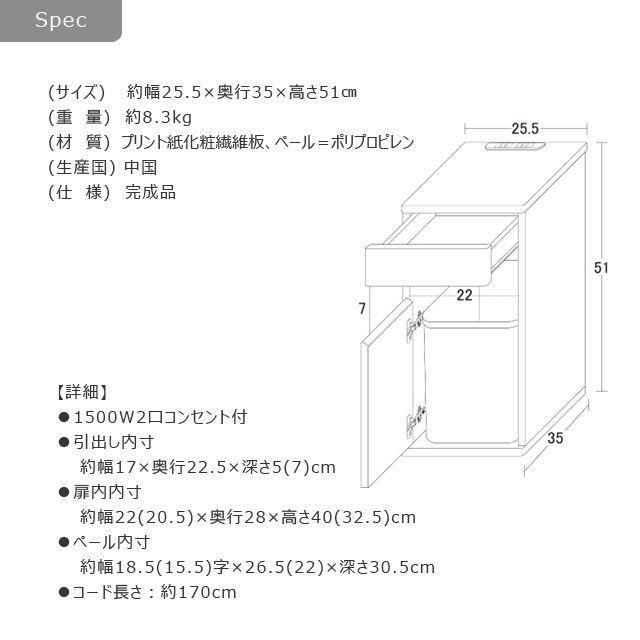 Spec

(サイズ)　約幅25.5×奥行35×高さ51㎝
(重　量)　約8.3kg
(材　質)　プリント紙化粧繊維板、ペール＝ポリプロピレン
(生産国)　中国
(仕　様)　完成品

25.5
51
22
7
35

【詳細】
●1500W2口コンセント付
●引出し内寸
約幅17×奥行22.5×深さ5(7)cm
●扉内内寸
約幅22(20.5)×奥行28×高さ40(32.5)cm
●ペール内寸
約幅18.5(15.5)字×26.5(22)×深さ30.5cm
●コード長さ：約170cm